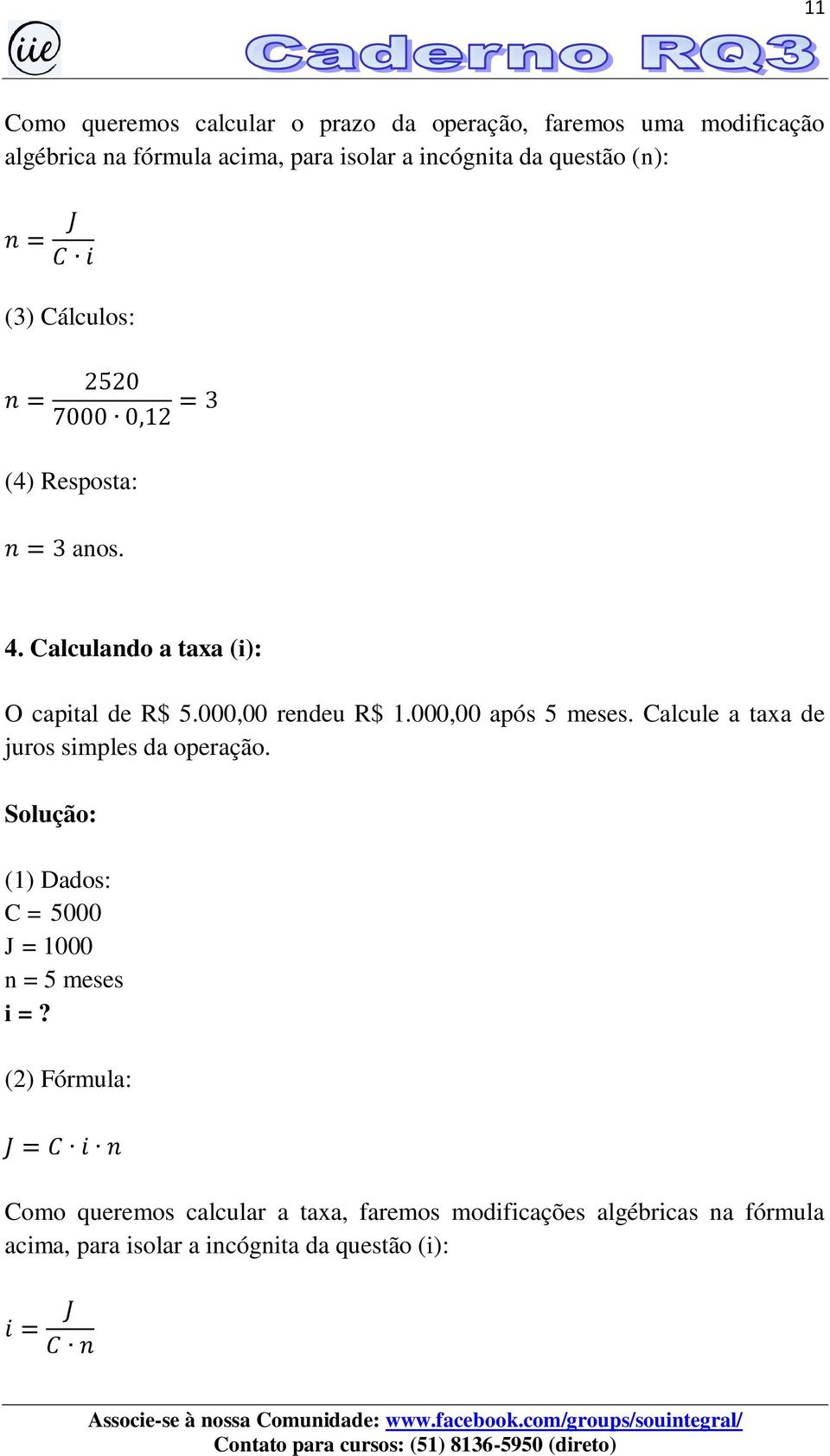 11

iie

Caderno RQ3

Como queremos calcular o prazo da operação, faremos uma modificação algébrica na fórmula acima, para isolar a incógnita da questão (n):

$n = \frac{J}{C \cdot i}$

(3) Cálculos:

$n = \frac{2520}{7000 \cdot 0,12} = 3$

(4) Resposta:

$n = 3$ anos.

4. Calculando a taxa (i):

O capital de R$ 5.000,00 rendeu R$ 1.000,00 após 5 meses. Calcule a taxa de juros simples da operação.

Solução:

(1) Dados:
C = 5000
J = 1000
n = 5 meses
i = ?

(2) Fórmula:

$J = C \cdot i \cdot n$

Como queremos calcular a taxa, faremos modificações algébricas na fórmula acima, para isolar a incógnita da questão (i):

$i = \frac{J}{C \cdot n}$

Associe-se à nossa Comunidade: www.facebook.com/groups/souintegral/
Contato para cursos: (51) 8136-5950 (direto)